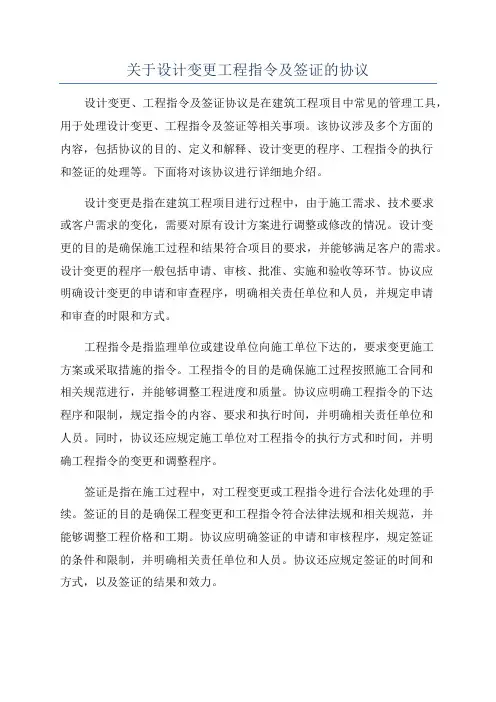 关于设计变更工程指令及签证的协议

设计变更、工程指令及签证协议是在建筑工程项目中常见的管理工具，用于处理设计变更、工程指令及签证等相关事项。该协议涉及多个方面的内容，包括协议的目的、定义和解释、设计变更的程序、工程指令的执行和签证的处理等。下面将对该协议进行详细地介绍。

设计变更是指在建筑工程项目进行过程中，由于施工需求、技术要求或客户需求的变化，需要对原有设计方案进行调整或修改的情况。设计变更的目的是确保施工过程和结果符合项目的要求，并能够满足客户的需求。设计变更的程序一般包括申请、审核、批准、实施和验收等环节。协议应明确设计变更的申请和审查程序，明确相关责任单位和人员，并规定申请和审查的时限和方式。

工程指令是指监理单位或建设单位向施工单位下达的，要求变更施工方案或采取措施的指令。工程指令的目的是确保施工过程按照施工合同和相关规范进行，并能够调整工程进度和质量。协议应明确工程指令的下达程序和限制，规定指令的内容、要求和执行时间，并明确相关责任单位和人员。同时，协议还应规定施工单位对工程指令的执行方式和时间，并明确工程指令的变更和调整程序。

签证是指在施工过程中，对工程变更或工程指令进行合法化处理的手续。签证的目的是确保工程变更和工程指令符合法律法规和相关规范，并能够调整工程价格和工期。协议应明确签证的申请和审核程序，规定签证的条件和限制，并明确相关责任单位和人员。协议还应规定签证的时间和方式，以及签证的结果和效力。